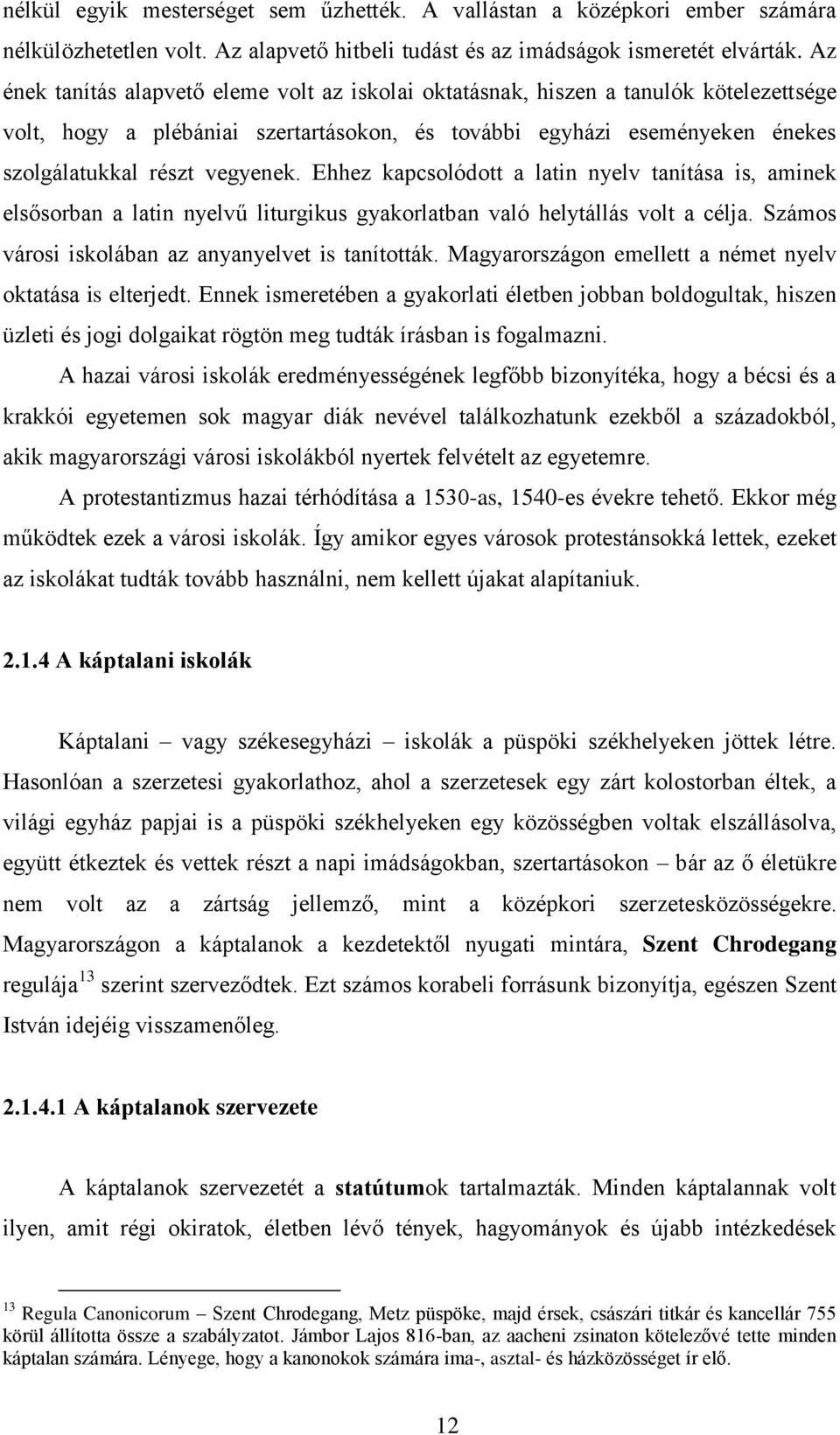 nélkül egyik mesterséget sem űzhették. A vallástan a középkori ember számára nélkülözhetetlen volt. Az alapvető hitbeli tudást és az imádságok ismeretét elvárták. Az ének tanítás alapvető eleme volt az iskolai oktatásnak, hiszen a tanulók kötelezettsége volt, hogy a plébániai szertartásokon, és további egyházi eseményeken énekes szolgálatukkal részt vegyenek. Ehhez kapcsolódott a latin nyelv tanítása is, aminek elsősorban a latin nyelvű liturgikus gyakorlatban való helytállás volt a célja. Számos városi iskolában az anyanyelvet is tanították. Magyarországon emellett a német nyelv oktatása is elterjedt. Ennek ismeretében a gyakorlati életben jobban boldogultak, hiszen üzleti és jogi dolgaikat rögtön meg tudták írásban is fogalmazni.

A hazai városi iskolák eredményességének legfőbb bizonyítéka, hogy a bécsi és a krakkói egyetemen sok magyar diák nevével találkozhatunk ezekből a századokból, akik magyarországi városi iskolákból nyertek felvételt az egyetemre.

A protestantizmus hazai térhódítása a 1530-as, 1540-es évekre tehető. Ekkor még működtek ezek a városi iskolák. Így amikor egyes városok protestánsokká lettek, ezeket az iskolákat tudták tovább használni, nem kellett újakat alapítaniuk.

2.1.4 A káptalani iskolák

Káptalani – vagy székesegyházi – iskolák a püspöki székhelyeken jöttek létre. Hasonlóan a szerzetesi gyakorlathoz, ahol a szerzetesek egy zárt kolostorban éltek, a világi egyház papjai is a püspöki székhelyeken egy közösségben voltak elszállásolva, együtt étkeztek és vettek részt a napi imádságokban, szertartásokon – bár az ő életükre nem volt az a zártság jellemző, mint a középkori szerzetesközösségekre. Magyarországon a káptalanok a kezdetektől nyugati mintára, Szent Chrodegang regulája$^{13}$ szerint szerveződtek. Ezt számos korabeli forrásunk bizonyítja, egészen Szent István idejéig visszamenőleg.

2.1.4.1 A káptalanok szervezete

A káptalanok szervezetét a statútumok tartalmazták. Minden káptalannak volt ilyen, amit régi okiratok, életben lévő tények, hagyományok és újabb intézkedések

$^{13}$ Regula Canonicorum – Szent Chrodegang, Metz püspöke, majd érsek, császári titkár és kancellár 755 körül állította össze a szabályzatot. Jámbor Lajos 816-ban, az aacheni zsinaton kötelezővé tette minden káptalan számára. Lényege, hogy a kanonokok számára ima-, asztal- és házközösséget ír elő.

12